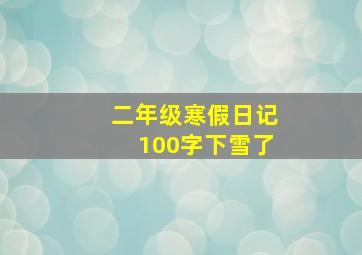 二年级寒假日记
100字下雪了